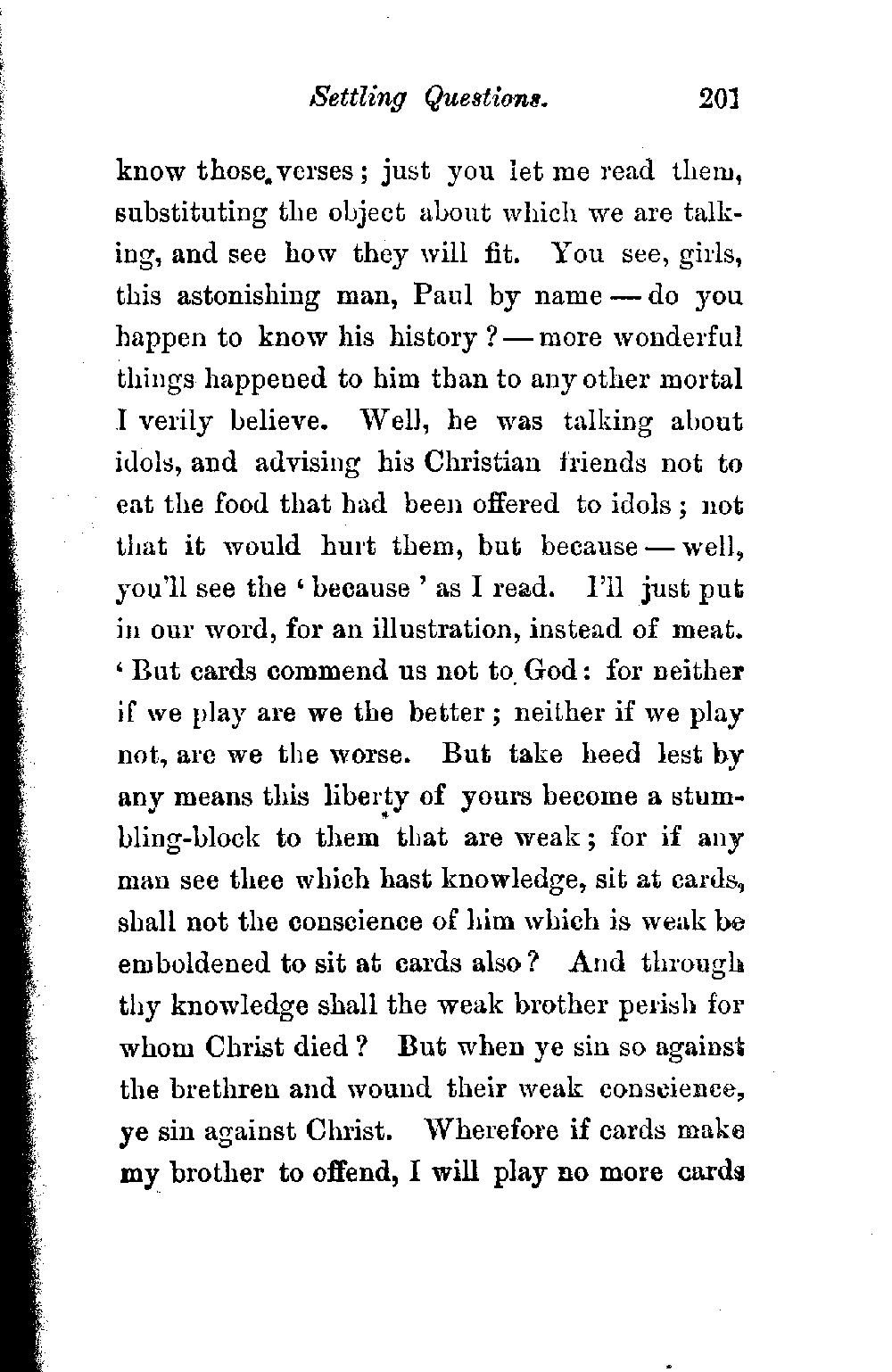 Settling Questions. 201

know those verses; just you let me read them, substituting the object about which we are talking, and see how they will fit. You see, girls, this astonishing man, Paul by name — do you happen to know his history? — more wonderful things happened to him than to any other mortal I verily believe. Well, he was talking about idols, and advising his Christian friends not to eat the food that had been offered to idols; not that it would hurt them, but because — well, you'll see the 'because' as I read. I'll just put in our word, for an illustration, instead of meat. 'But cards commend us not to God: for neither if we play are we the better; neither if we play not, are we the worse. But take heed lest by any means this liberty of yours become a stumbling-block to them that are weak; for if any man see thee which hast knowledge, sit at cards, shall not the conscience of him which is weak be emboldened to sit at cards also? And through thy knowledge shall the weak brother perish for whom Christ died? But when ye sin so against the brethren and wound their weak conscience, ye sin against Christ. Wherefore if cards make my brother to offend, I will play no more cards